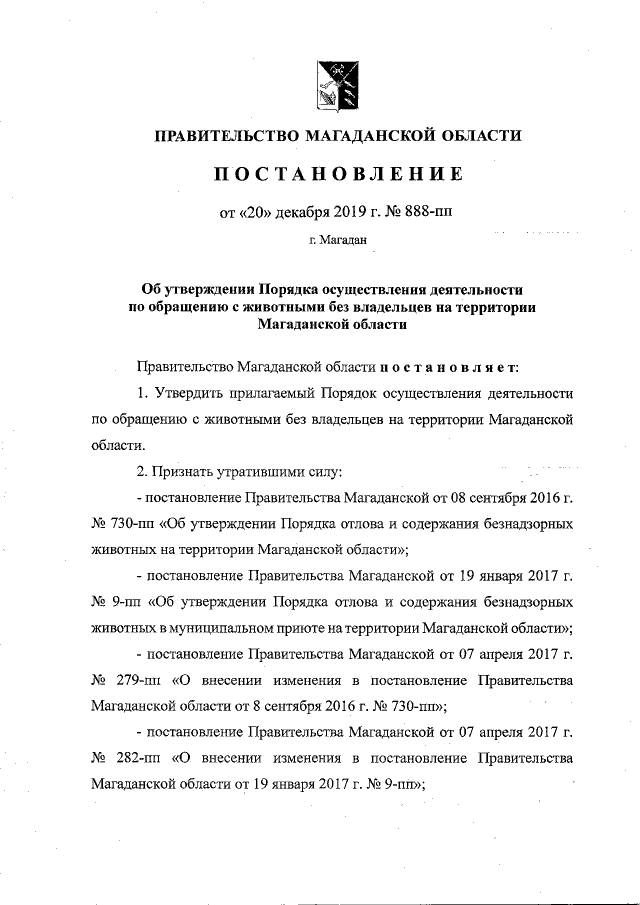 ПРАВИТЕЛЬСТВО МАГАДАНСКОЙ ОБЛАСТИ

ПОСТАНОВЛЕНИЕ

от «20» декабря 2019 г. № 888-пп

г. Магадан

Об утверждении Порядка осуществления деятельности по обращению с животными без владельцев на территории Магаданской области

Правительство Магаданской области постановляет:

1. Утвердить прилагаемый Порядок осуществления деятельности по обращению с животными без владельцев на территории Магаданской области.

2. Признать утратившими силу:

- постановление Правительства Магаданской от 08 сентября 2016 г. № 730-пп «Об утверждении Порядка отлова и содержания безнадзорных животных на территории Магаданской области»;

- постановление Правительства Магаданской от 19 января 2017 г. № 9-пп «Об утверждении Порядка отлова и содержания безнадзорных животных в муниципальном приюте на территории Магаданской области»;

- постановление Правительства Магаданской от 07 апреля 2017 г. № 279-пп «О внесении изменения в постановление Правительства Магаданской области от 8 сентября 2016 г. № 730-пп»;

- постановление Правительства Магаданской от 07 апреля 2017 г. № 282-пп «О внесении изменения в постановление Правительства Магаданской области от 19 января 2017 г. № 9-пп»;